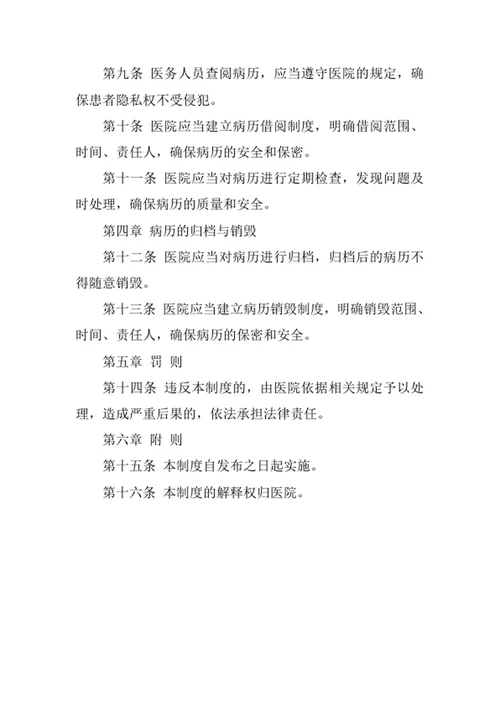 第九条 医务人员查阅病历，应当遵守医院的规定，确保患者隐私权不受侵犯。

第十条 医院应当建立病历借阅制度，明确借阅范围、时间、责任人，确保病历的安全和保密。

第十一条 医院应当对病历进行定期检查，发现问题及时处理，确保病历的质量和安全。

第四章 病历的归档与销毁

第十二条 医院应当对病历进行归档，归档后的病历不得随意销毁。

第十三条 医院应当建立病历销毁制度，明确销毁范围、时间、责任人，确保病历的保密和安全。

第五章 罚 则

第十四条 违反本制度的，由医院依据相关规定予以处理，造成严重后果的，依法承担法律责任。

第六章 附 则

第十五条 本制度自发布之日起实施。

第十六条 本制度的解释权归医院。